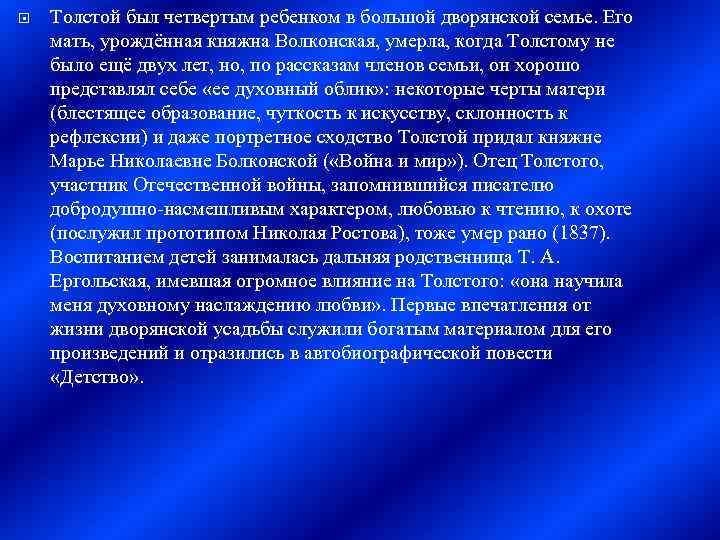 Толстой был четвертым ребенком в большой дворянской семье. Его мать, урождённая княжна Волконская, умерла, когда Толстому не было ещё двух лет, но, по рассказам членов семьи, он хорошо представлял себе «ее духовный облик»: некоторые черты матери (блестящее образование, чуткость к искусству, склонность к рефлексии) и даже портретное сходство Толстой придал княжне Марье Николаевне Болконской («Война и мир»). Отец Толстого, участник Отечественной войны, запомнившийся писателю добродушно-насмешливым характером, любовью к чтению, к охоте (послужил прототипом Николая Ростова), тоже умер рано (1837). Воспитанием детей занималась дальняя родственница Т. А. Ергольская, имевшая огромное влияние на Толстого: «она научила меня духовному наслаждению любви». Первые впечатления от жизни дворянской усадьбы служили богатым материалом для его произведений и отразились в автобиографической повести «Детство».